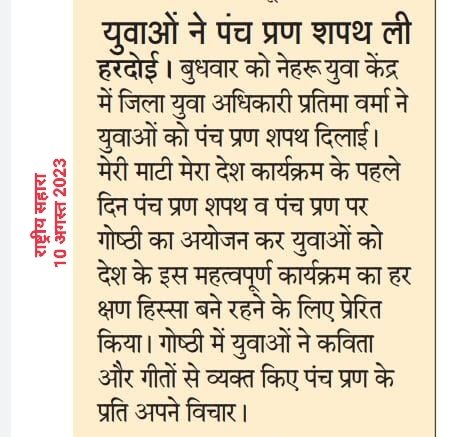 राष्ट्रीय सहारा
10 अगस्त 2023

युवाओं ने पंच प्रण शपथ ली

हरदोई। बुधवार को नेहरू युवा केंद्र में जिला युवा अधिकारी प्रतिमा वर्मा ने युवाओं को पंच प्रण शपथ दिलाई। मेरी माटी मेरा देश कार्यक्रम के पहले दिन पंच प्रण शपथ व पंच प्रण पर गोष्ठी का अयोजन कर युवाओं को देश के इस महत्वपूर्ण कार्यक्रम का हर क्षण हिस्सा बने रहने के लिए प्रेरित किया। गोष्ठी में युवाओं ने कविता और गीतों से व्यक्त किए पंच प्रण के प्रति अपने विचार।